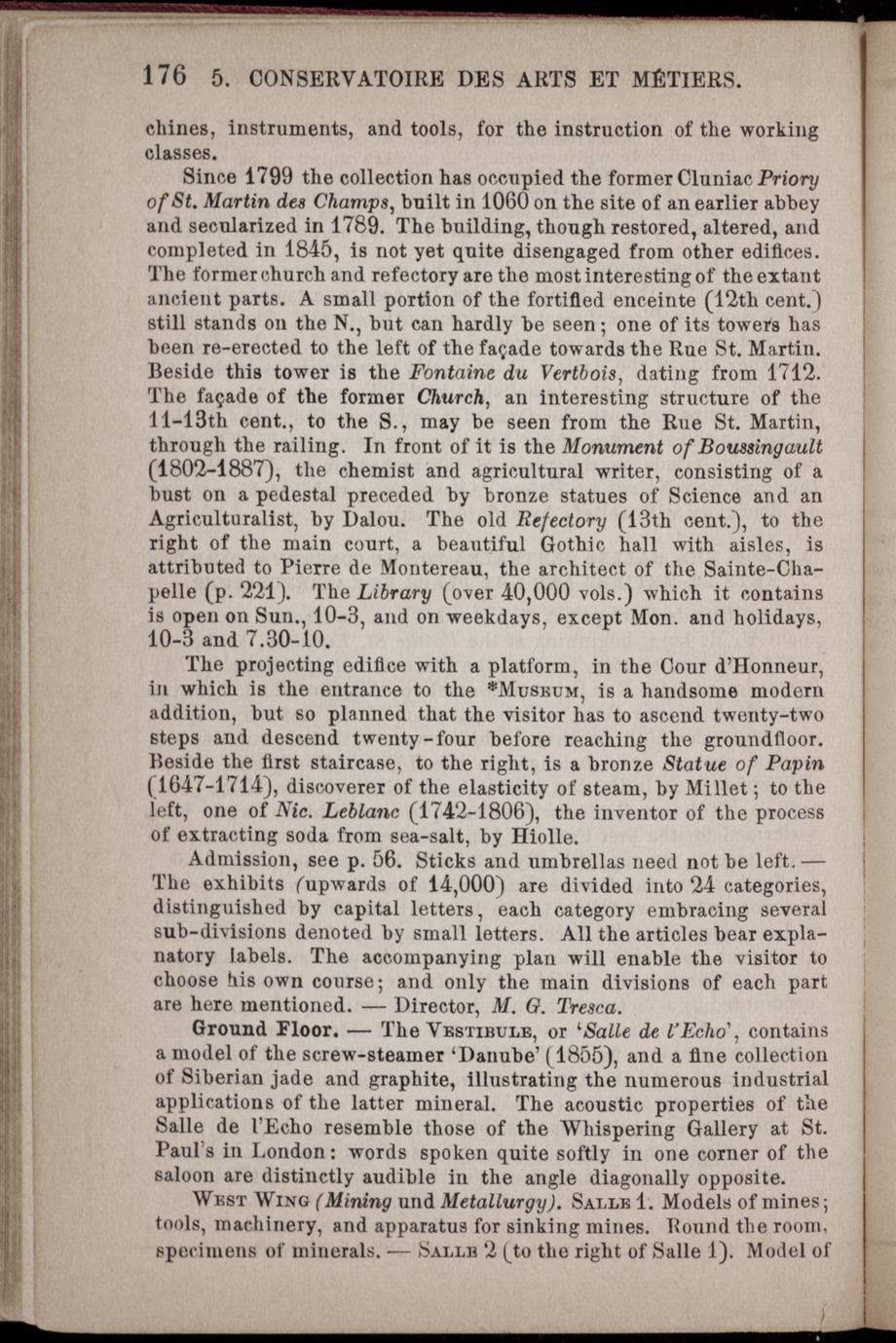 176 5. CONSERVATOIRE DES ARTS ET MÉTIERS.

chines, instruments, and tools, for the instruction of the working classes.

Since 1799 the collection has occupied the former Cluniac Priory of St. Martin des Champs, built in 1060 on the site of an earlier abbey and secularized in 1789. The building, though restored, altered, and completed in 1845, is not yet quite disengaged from other edifices. The former church and refectory are the most interesting of the extant ancient parts. A small portion of the fortified enceinte (12th cent.) still stands on the N., but can hardly be seen; one of its towers has been re-erected to the left of the façade towards the Rue St. Martin. Beside this tower is the Fontaine du Vertbois, dating from 1712. The façade of the former Church, an interesting structure of the 11-13th cent., to the S., may be seen from the Rue St. Martin, through the railing. In front of it is the Monument of Boussingault (1802-1887), the chemist and agricultural writer, consisting of a bust on a pedestal preceded by bronze statues of Science and an Agriculturalist, by Dalou. The old Refectory (13th cent.), to the right of the main court, a beautiful Gothic hall with aisles, is attributed to Pierre de Montereau, the architect of the Sainte-Chapelle (p. 221). The Library (over 40,000 vols.) which it contains is open on Sun., 10-3, and on weekdays, except Mon. and holidays, 10-3 and 7.30-10.

The projecting edifice with a platform, in the Cour d'Honneur, in which is the entrance to the *Museum, is a handsome modern addition, but so planned that the visitor has to ascend twenty-two steps and descend twenty-four before reaching the groundfloor. Beside the first staircase, to the right, is a bronze Statue of Papin (1647-1714), discoverer of the elasticity of steam, by Millet; to the left, one of Nic. Leblanc (1742-1806), the inventor of the process of extracting soda from sea-salt, by Hiolle.

Admission, see p. 56. Sticks and umbrellas need not be left. — The exhibits (upwards of 14,000) are divided into 24 categories, distinguished by capital letters, each category embracing several sub-divisions denoted by small letters. All the articles bear explanatory labels. The accompanying plan will enable the visitor to choose his own course; and only the main divisions of each part are here mentioned. — Director, M. G. Tresca.

Ground Floor. — The Vestibule, or 'Salle de l'Echo', contains a model of the screw-steamer 'Danube' (1855), and a fine collection of Siberian jade and graphite, illustrating the numerous industrial applications of the latter mineral. The acoustic properties of the Salle de l'Echo resemble those of the Whispering Gallery at St. Paul's in London: words spoken quite softly in one corner of the saloon are distinctly audible in the angle diagonally opposite.

West Wing (Mining und Metallurgy). Salle 1. Models of mines; tools, machinery, and apparatus for sinking mines. Round the room, specimens of minerals. — Salle 2 (to the right of Salle 1). Model of